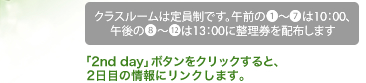 クラスルームは定員制です。午前の❶～❼は10:00、午後の❽～⓬は13:00に整理券を配布します

「2nd day」ボタンをクリックすると、2日目の情報にリンクします。